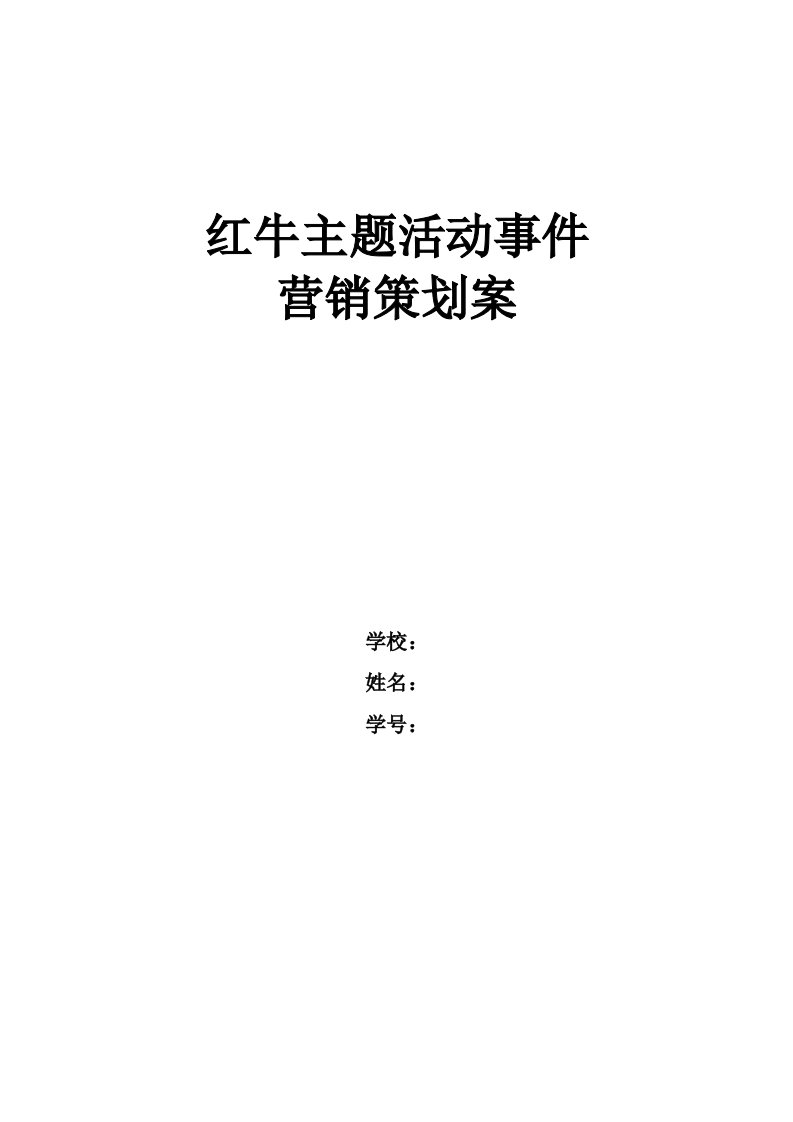 红牛主题活动事件
营销策划案

学校：
姓名：
学号：